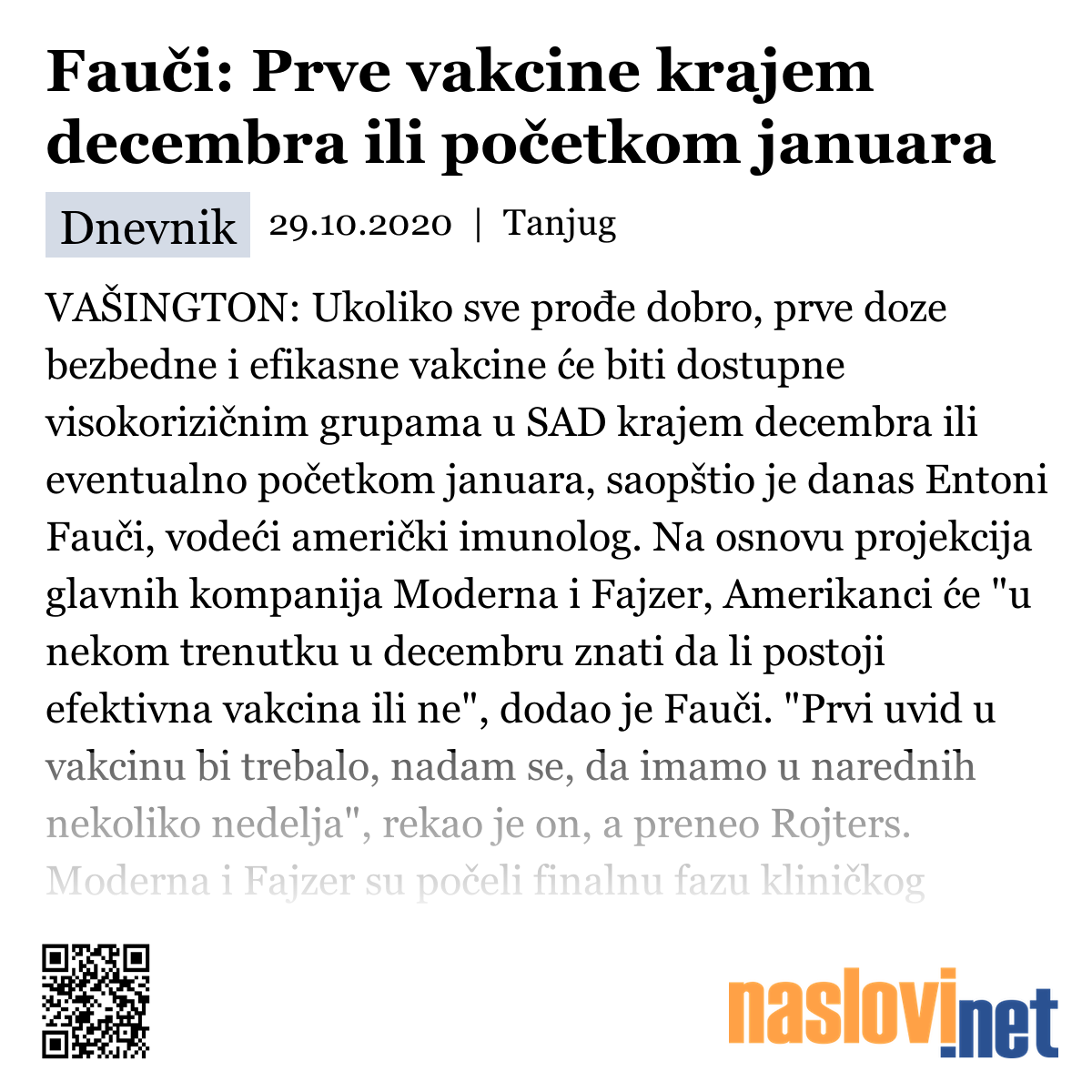 Fauči: Prve vakcine krajem decembra ili početkom januara

Dnevnik 29.10.2020 | Tanjug

VAŠINGTON: Ukoliko sve prođe dobro, prve doze bezbedne i efikasne vakcine će biti dostupne visokorizičnim grupama u SAD krajem decembra ili eventualno početkom januara, saopštio je danas Entoni Fauči, vodeći američki imunolog. Na osnovu projekcija glavnih kompanija Moderna i Fajzer, Amerikanci će "u nekom trenutku u decembru znati da li postoji efektivna vakcina ili ne", dodao je Fauči. "Prvi uvid u vakcinu bi trebalo, nadam se, da imamo u narednih nekoliko nedelja", rekao je on, a preneo Rojters. Moderna i Fajzer su počeli finalnu fazu kliničkog

naslovi.net